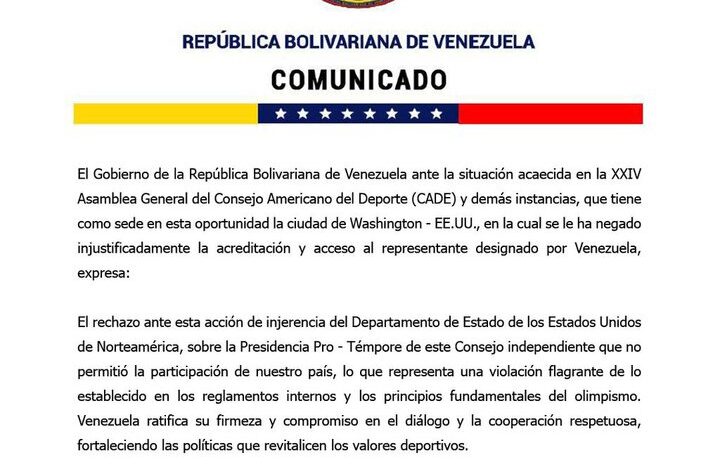 REPÚBLICA BOLIVARIANA DE VENEZUELA

COMUNICADO

El Gobierno de la República Bolivariana de Venezuela ante la situación acaecida en la XXIV Asamblea General del Consejo Americano del Deporte (CADE) y demás instancias, que tiene como sede en esta oportunidad la ciudad de Washington - EE.UU., en la cual se le ha negado injustificadamente la acreditación y acceso al representante designado por Venezuela, expresa:

El rechazo ante esta acción de injerencia del Departamento de Estado de los Estados Unidos de Norteamérica, sobre la Presidencia Pro - Témpore de este Consejo independiente que no permitió la participación de nuestro país, lo que representa una violación flagrante de lo establecido en los reglamentos internos y los principios fundamentales del olimpismo. Venezuela ratifica su firmeza y compromiso en el diálogo y la cooperación respetuosa, fortaleciendo las políticas que revitalicen los valores deportivos.